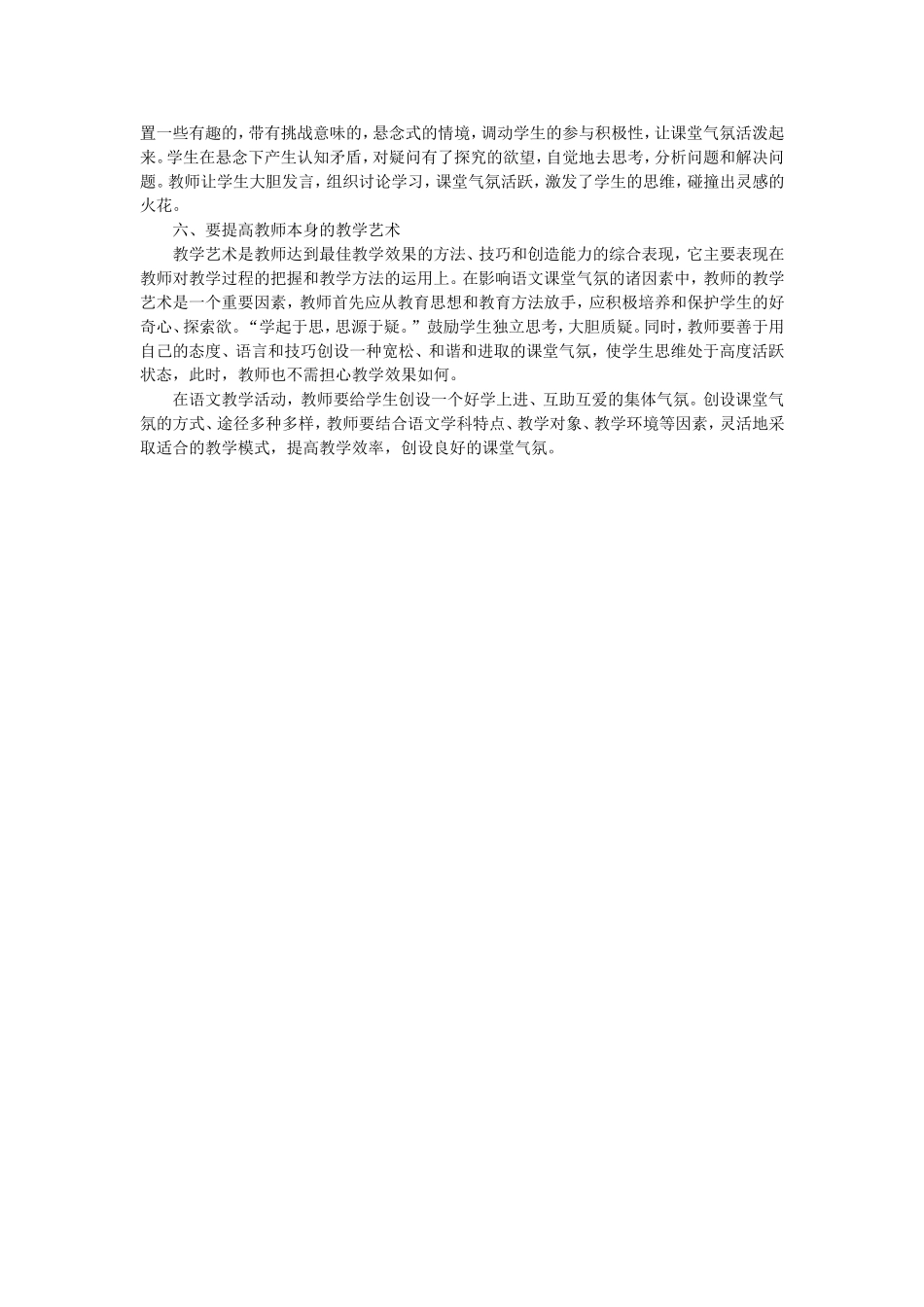 置一些有趣的，带有挑战意味的，悬念式的情境，调动学生的参与积极性，让课堂气氛活泼起来。学生在悬念下产生认知矛盾，对疑问有了探究的欲望，自觉地去思考，分析问题和解决问题。教师让学生大胆发言，组织讨论学习，课堂气氛活跃，激发了学生的思维，碰撞出灵感的火花。

六、要提高教师本身的教学艺术

教学艺术是教师达到最佳教学效果的方法、技巧和创造能力的综合表现，它主要表现在教师对教学过程的把握和教学方法的运用上。在影响语文课堂气氛的诸因素中，教师的教学艺术是一个重要因素，教师首先应从教育思想和教育方法放手，应积极培养和保护学生的好奇心、探索欲。“学起于思，思源于疑。”鼓励学生独立思考，大胆质疑。同时，教师要善于用自己的态度、语言和技巧创设一种宽松、和谐和进取的课堂气氛，使学生思维处于高度活跃状态，此时，教师也不需担心教学效果如何。

在语文教学活动，教师要给学生创设一个好学上进、互助互爱的集体气氛。创设课堂气氛的方式、途径多种多样，教师要结合语文学科特点、教学对象、教学环境等因素，灵活地采取适合的教学模式，提高教学效率，创设良好的课堂气氛。